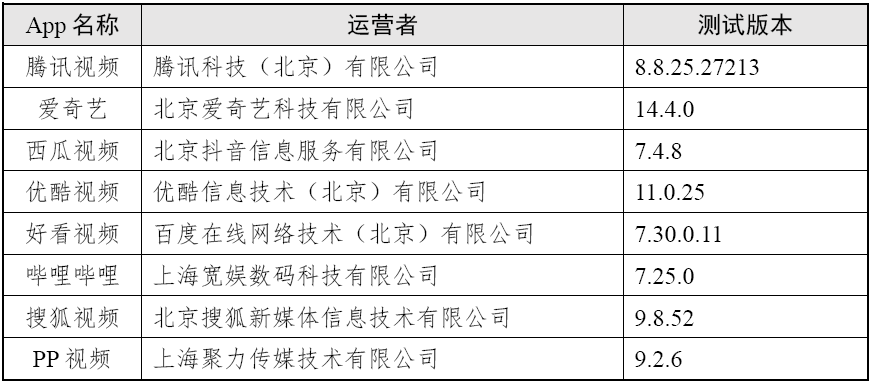 | App 名称 | 运营者 | 测试版本 |
|---|---|---|
| 腾讯视频 | 腾讯科技（北京）有限公司 | 8.8.25.27213 |
| 爱奇艺 | 北京爱奇艺科技有限公司 | 14.4.0 |
| 西瓜视频 | 北京抖音信息服务有限公司 | 7.4.8 |
| 优酷视频 | 优酷信息技术（北京）有限公司 | 11.0.25 |
| 好看视频 | 百度在线网络技术（北京）有限公司 | 7.30.0.11 |
| 哔哩哔哩 | 上海宽娱数码科技有限公司 | 7.25.0 |
| 搜狐视频 | 北京搜狐新媒体信息技术有限公司 | 9.8.52 |
| PP 视频 | 上海聚力传媒技术有限公司 | 9.2.6 |